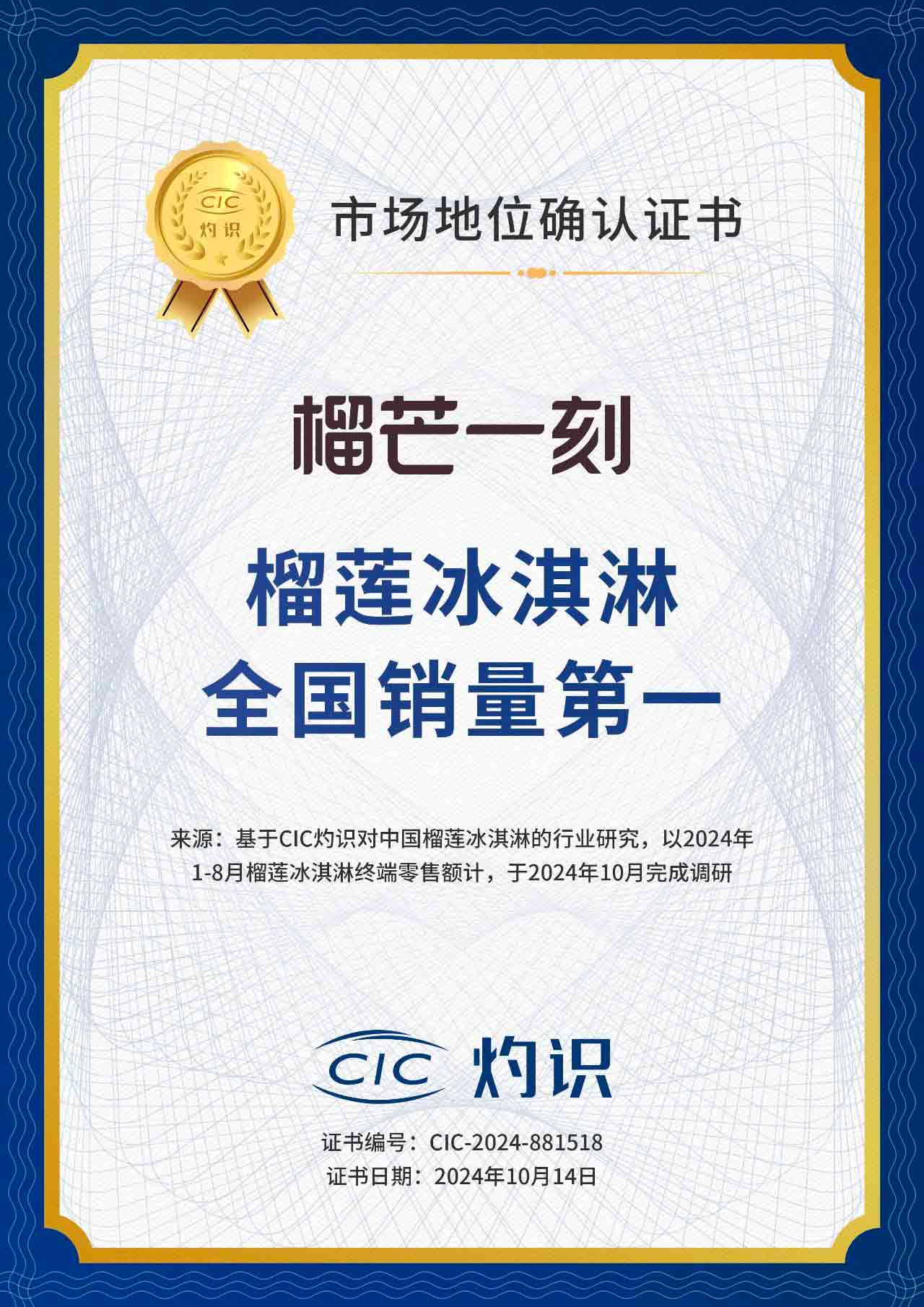 CIC
灼识

市场地位确认证书

榴芒一刻

榴莲冰淇淋
全国销量第一

来源：基于CIC灼识对中国榴莲冰淇淋的行业研究，以2024年1-8月榴莲冰淇淋终端零售额计，于2024年10月完成调研

CIC 灼识

证书编号：CIC-2024-881518
证书日期：2024年10月14日